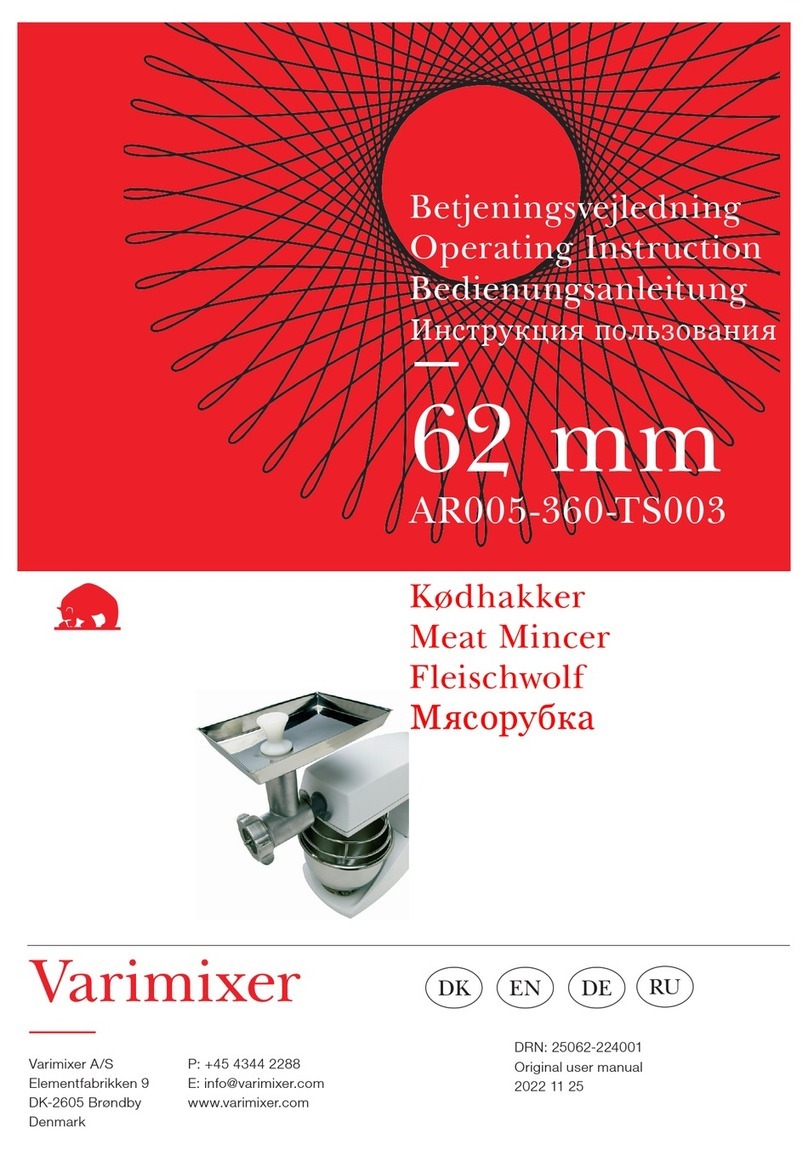 Betjeningsvejledning
Operating Instruction
Bedienungsanleitung
Инструкция пользования

62 mm
AR005-360-TS003

Kødhakker
Meat Mincer
Fleischwolf
Мясорубка

Varimixer

DK EN DE RU

Varimixer A/S
Elementfabrikken 9
DK-2605 Brøndby
Denmark

P: +45 4344 2288
E: info@varimixer.com
www.varimixer.com

DRN: 25062-224001
Original user manual
2022 11 25